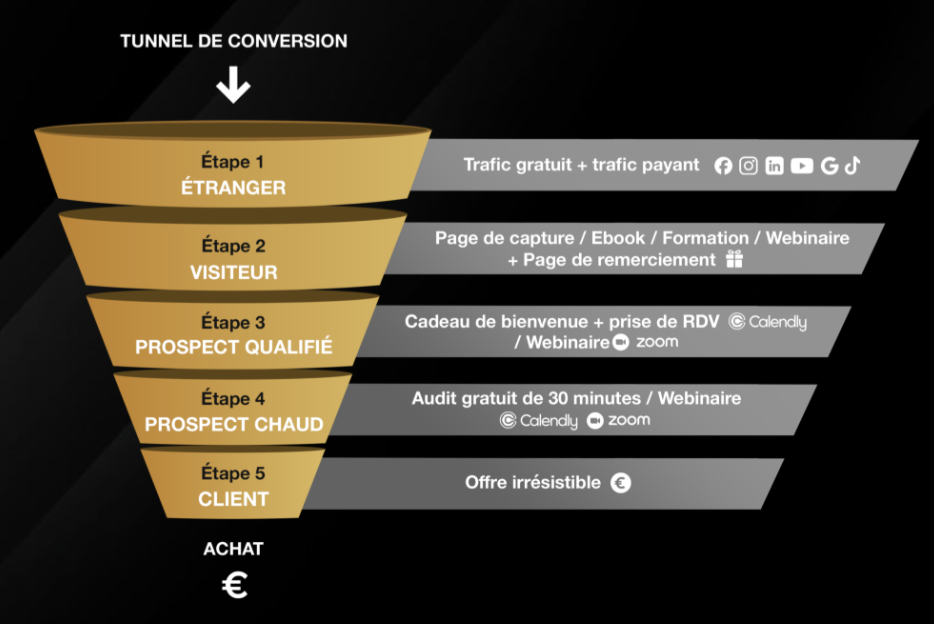 TUNNEL DE CONVERSION

Étape 1
ÉTRANGER

Trafic gratuit + trafic payant

Étape 2
VISITEUR

Page de capture / Ebook / Formation / Webinaire + Page de remerciement

Étape 3
PROSPECT QUALIFIÉ

Cadeau de bienvenue + prise de RDV Calendly / Webinaire zoom

Étape 4
PROSPECT CHAUD

Audit gratuit de 30 minutes / Webinaire
Calendly zoom

Étape 5
CLIENT

Offre irrésistible €

ACHAT
€